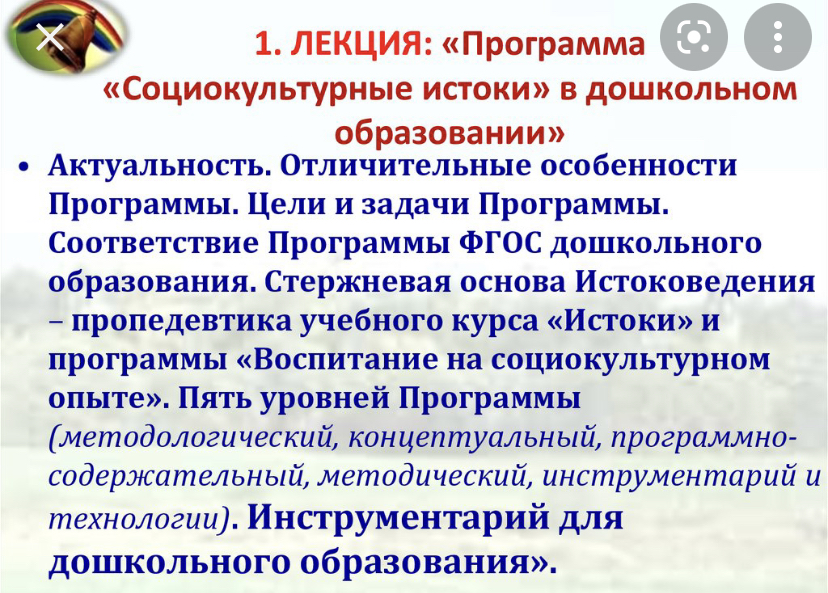 1. ЛЕКЦИЯ: «Программа «Социокультурные истоки» в дошкольном образовании»

• Актуальность. Отличительные особенности Программы. Цели и задачи Программы. Соответствие Программы ФГОС дошкольного образования. Стержневая основа Истоковедения – пропедевтика учебного курса «Истоки» и программы «Воспитание на социокультурном опыте». Пять уровней Программы (методологический, концептуальный, программно-содержательный, методический, инструментарий и технологии). Инструментарий для дошкольного образования».